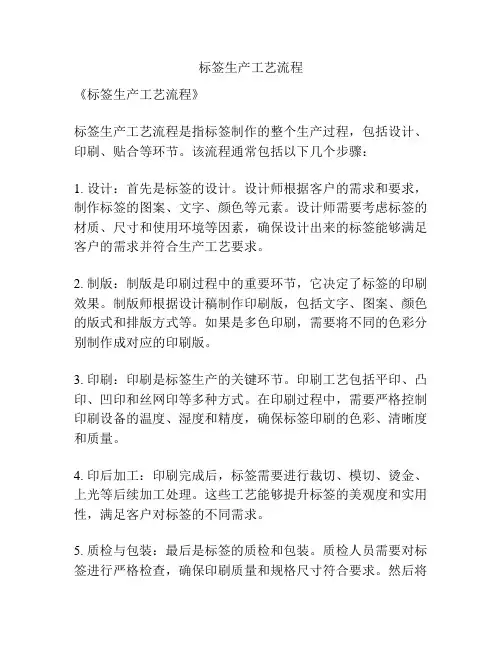 标签生产工艺流程

《标签生产工艺流程》

标签生产工艺流程是指标签制作的整个生产过程，包括设计、印刷、贴合等环节。该流程通常包括以下几个步骤：

1. 设计：首先是标签的设计。设计师根据客户的需求和要求，制作标签的图案、文字、颜色等元素。设计师需要考虑标签的材质、尺寸和使用环境等因素，确保设计出来的标签能够满足客户的需求并符合生产工艺要求。

2. 制版：制版是印刷过程中的重要环节，它决定了标签的印刷效果。制版师根据设计稿制作印刷版，包括文字、图案、颜色的版式和排版方式等。如果是多色印刷，需要将不同的色彩分别制作成对应的印刷版。

3. 印刷：印刷是标签生产的关键环节。印刷工艺包括平印、凸印、凹印和丝网印等多种方式。在印刷过程中，需要严格控制印刷设备的温度、湿度和精度，确保标签印刷的色彩、清晰度和质量。

4. 印后加工：印刷完成后，标签需要进行裁切、模切、烫金、上光等后续加工处理。这些工艺能够提升标签的美观度和实用性，满足客户对标签的不同需求。

5. 质检与包装：最后是标签的质检和包装。质检人员需要对标签进行严格检查，确保印刷质量和规格尺寸符合要求。然后将